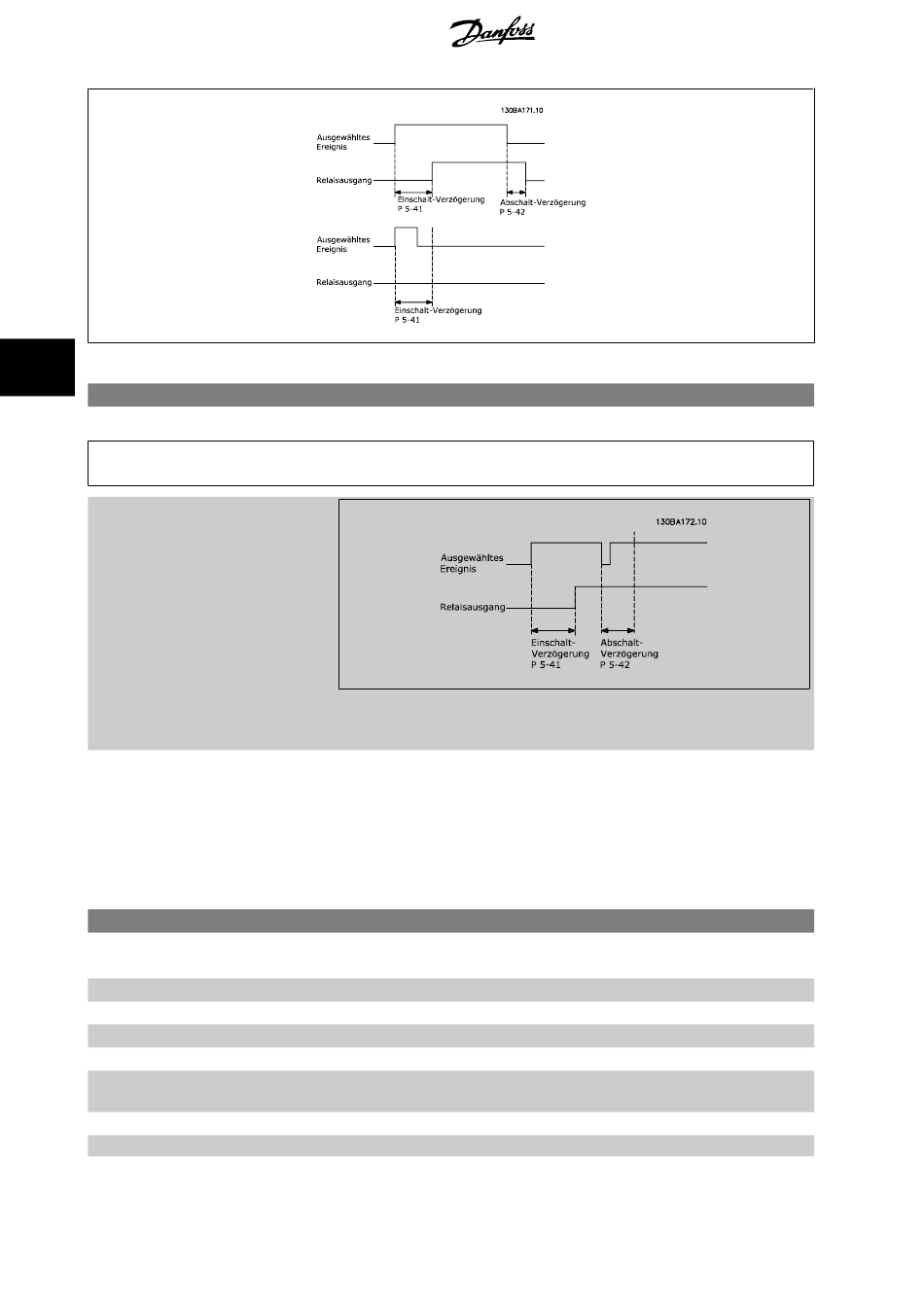 Danfoss

130BA171.10

Ausgewähltes Ereignis

Relaisausgang

Einschalt-Verzögerung P 5-41

Abschalt-Verzögerung P 5-42

Ausgewähltes Ereignis

Relaisausgang

Einschalt-Verzögerung P 5-41

130BA172.10

Ausgewähltes Ereignis

Relaisausgang

Einschalt-Verzögerung P 5-41

Abschalt-Verzögerung P 5-42